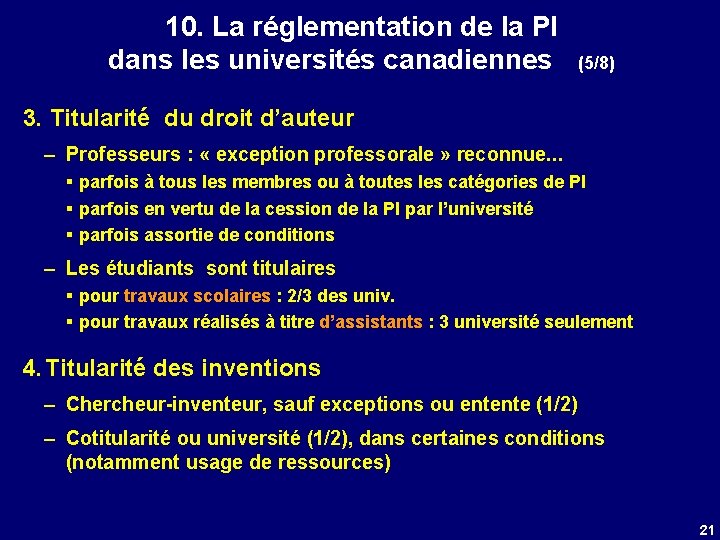 10. La réglementation de la PI dans les universités canadiennes (5/8)

3. Titularité du droit d'auteur

– Professeurs : « exception professorale » reconnue...

▪ parfois à tous les membres ou à toutes les catégories de PI

▪ parfois en vertu de la cession de la PI par l'université

▪ parfois assortie de conditions

– Les étudiants sont titulaires

▪ pour travaux scolaires : 2/3 des univ.

▪ pour travaux réalisés à titre d'assistants : 3 université seulement

4. Titularité des inventions

– Chercheur-inventeur, sauf exceptions ou entente (1/2)

– Cotitularité ou université (1/2), dans certaines conditions (notamment usage de ressources)

21